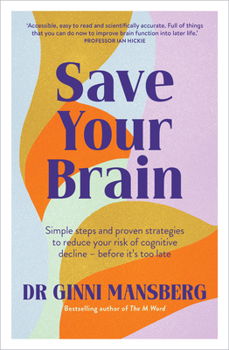 'Accessible, easy to read and scientifically accurate. Full of things that you can do now to improve brain function into later life.'
PROFESSOR IAN HICKIE

Save Your Brain

Simple steps and proven strategies to reduce your risk of cognitive decline – before it's too late

DR GINNI MANSBERG

Bestselling author of The M Word